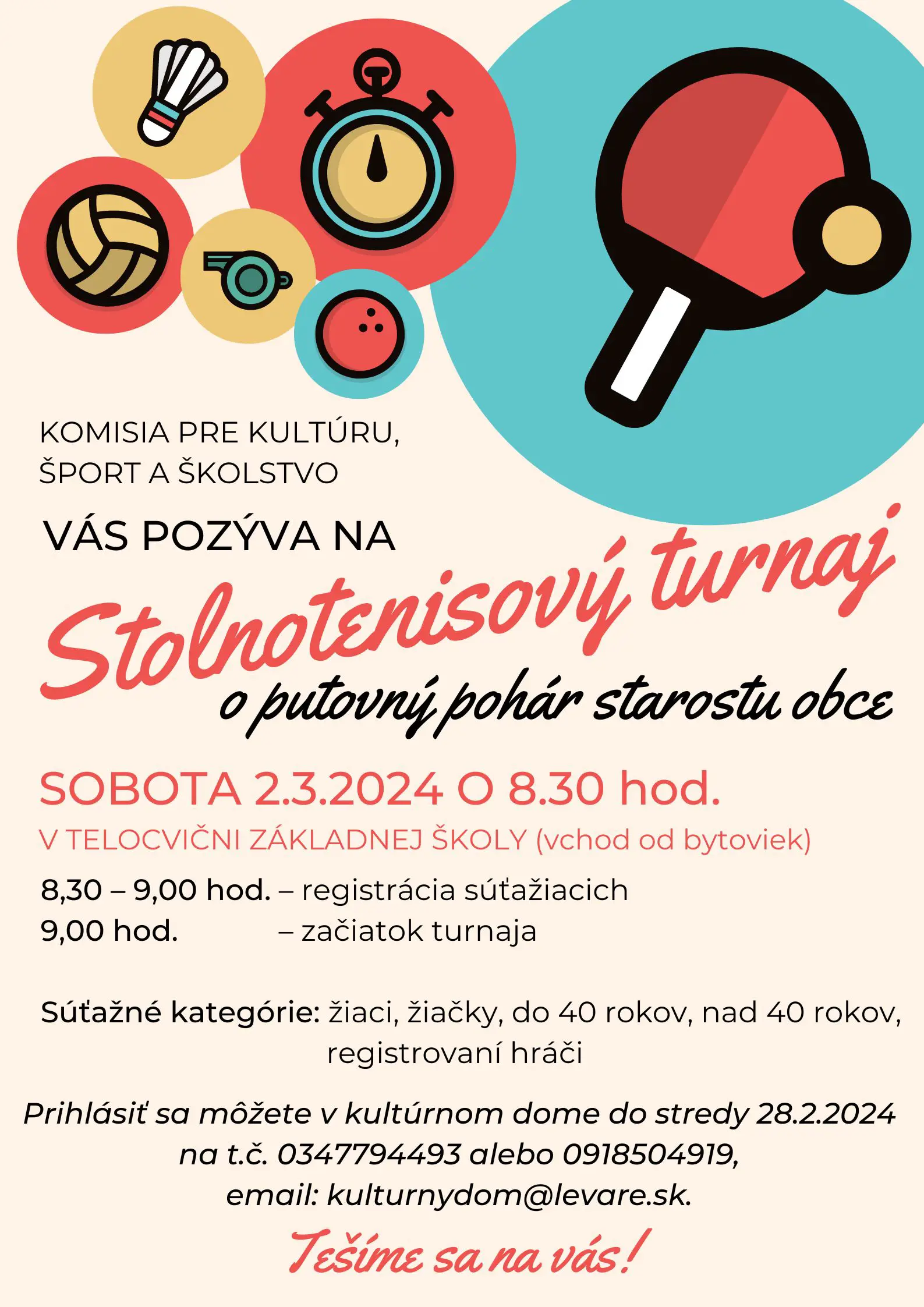 KOMISIA PRE KULTÚRU,
ŠPORT A ŠKOLSTVO

VÁS POZÝVA NA

Stolnotenisový turnaj
o putovný pohár starostu obce

SOBOTA 2.3.2024 O 8.30 hod.
V TELOCVIČNI ZÁKLADNEJ ŠKOLY (vchod od bytoviek)

8,30 – 9,00 hod. – registrácia súťažiacich
9,00 hod. – začiatok turnaja

Súťažné kategórie: žiaci, žiačky, do 40 rokov, nad 40 rokov, registrovaní hráči

Prihlásiť sa môžete v kultúrnom dome do stredy 28.2.2024 na t.č. 0347794493 alebo 0918504919, email: kulturnydom@levare.sk.

Tešíme sa na vás!